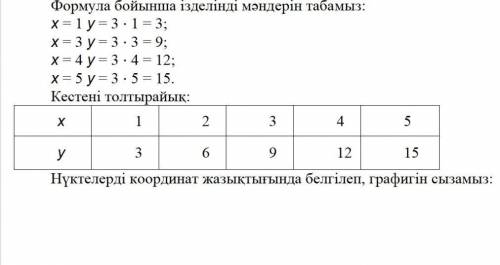 Формула бойынша ізделінді мәндерін табамыз:
$x = 1$ $y = 3 \cdot 1 = 3$;
$x = 3$ $y = 3 \cdot 3 = 9$;
$x = 4$ $y = 3 \cdot 4 = 12$;
$x = 5$ $y = 3 \cdot 5 = 15$.
Кестені толтырайық:

| $x$ | 1 | 2 | 3 | 4 | 5 |
|---|---|---|---|---|---|
| $y$ | 3 | 6 | 9 | 12 | 15 |

Нүктелерді координат жазықтығында белгілеп, графигін сызамыз: